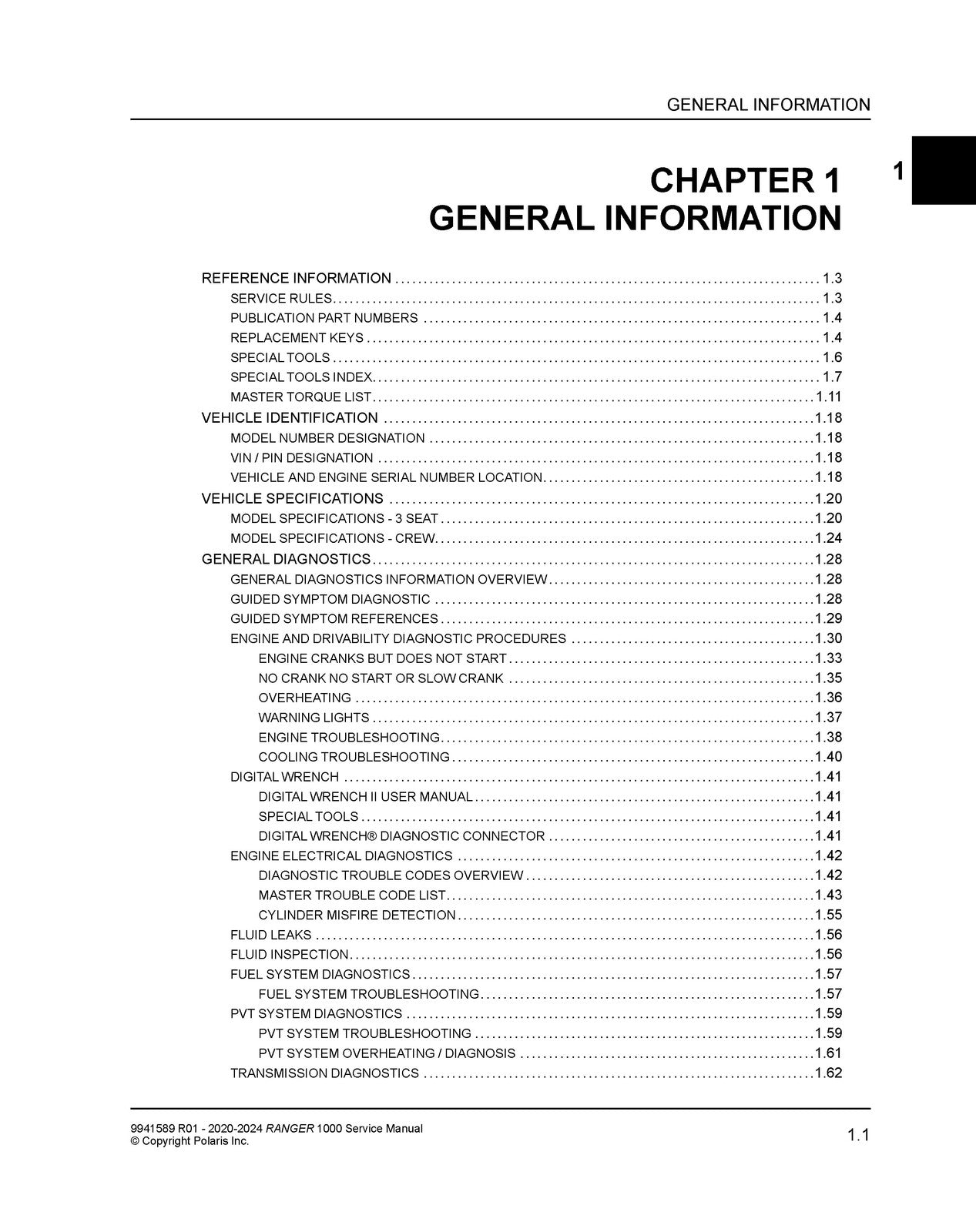 GENERAL INFORMATION

1

CHAPTER 1
GENERAL INFORMATION

REFERENCE INFORMATION 1.3
SERVICE RULES 1.3
PUBLICATION PART NUMBERS 1.4
REPLACEMENT KEYS 1.4
SPECIAL TOOLS 1.6
SPECIAL TOOLS INDEX 1.7
MASTER TORQUE LIST 1.11
VEHICLE IDENTIFICATION 1.18
MODEL NUMBER DESIGNATION 1.18
VIN / PIN DESIGNATION 1.18
VEHICLE AND ENGINE SERIAL NUMBER LOCATION 1.18
VEHICLE SPECIFICATIONS 1.20
MODEL SPECIFICATIONS - 3 SEAT 1.20
MODEL SPECIFICATIONS - CREW 1.24
GENERAL DIAGNOSTICS 1.28
GENERAL DIAGNOSTICS INFORMATION OVERVIEW 1.28
GUIDED SYMPTOM DIAGNOSTIC 1.28
GUIDED SYMPTOM REFERENCES 1.29
ENGINE AND DRIVABILITY DIAGNOSTIC PROCEDURES 1.30
ENGINE CRANKS BUT DOES NOT START 1.33
NO CRANK NO START OR SLOW CRANK 1.35
OVERHEATING 1.36
WARNING LIGHTS 1.37
ENGINE TROUBLESHOOTING 1.38
COOLING TROUBLESHOOTING 1.40
DIGITAL WRENCH 1.41
DIGITAL WRENCH II USER MANUAL 1.41
SPECIAL TOOLS 1.41
DIGITAL WRENCH® DIAGNOSTIC CONNECTOR 1.41
ENGINE ELECTRICAL DIAGNOSTICS 1.42
DIAGNOSTIC TROUBLE CODES OVERVIEW 1.42
MASTER TROUBLE CODE LIST 1.43
CYLINDER MISFIRE DETECTION 1.55
FLUID LEAKS 1.56
FLUID INSPECTION 1.56
FUEL SYSTEM DIAGNOSTICS 1.57
FUEL SYSTEM TROUBLESHOOTING 1.57
PVT SYSTEM DIAGNOSTICS 1.59
PVT SYSTEM TROUBLESHOOTING 1.59
PVT SYSTEM OVERHEATING / DIAGNOSIS 1.61
TRANSMISSION DIAGNOSTICS 1.62

9941589 R01 - 2020-2024 RANGER 1000 Service Manual
© Copyright Polaris Inc.

1.1